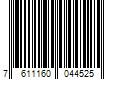 7 611160 044525